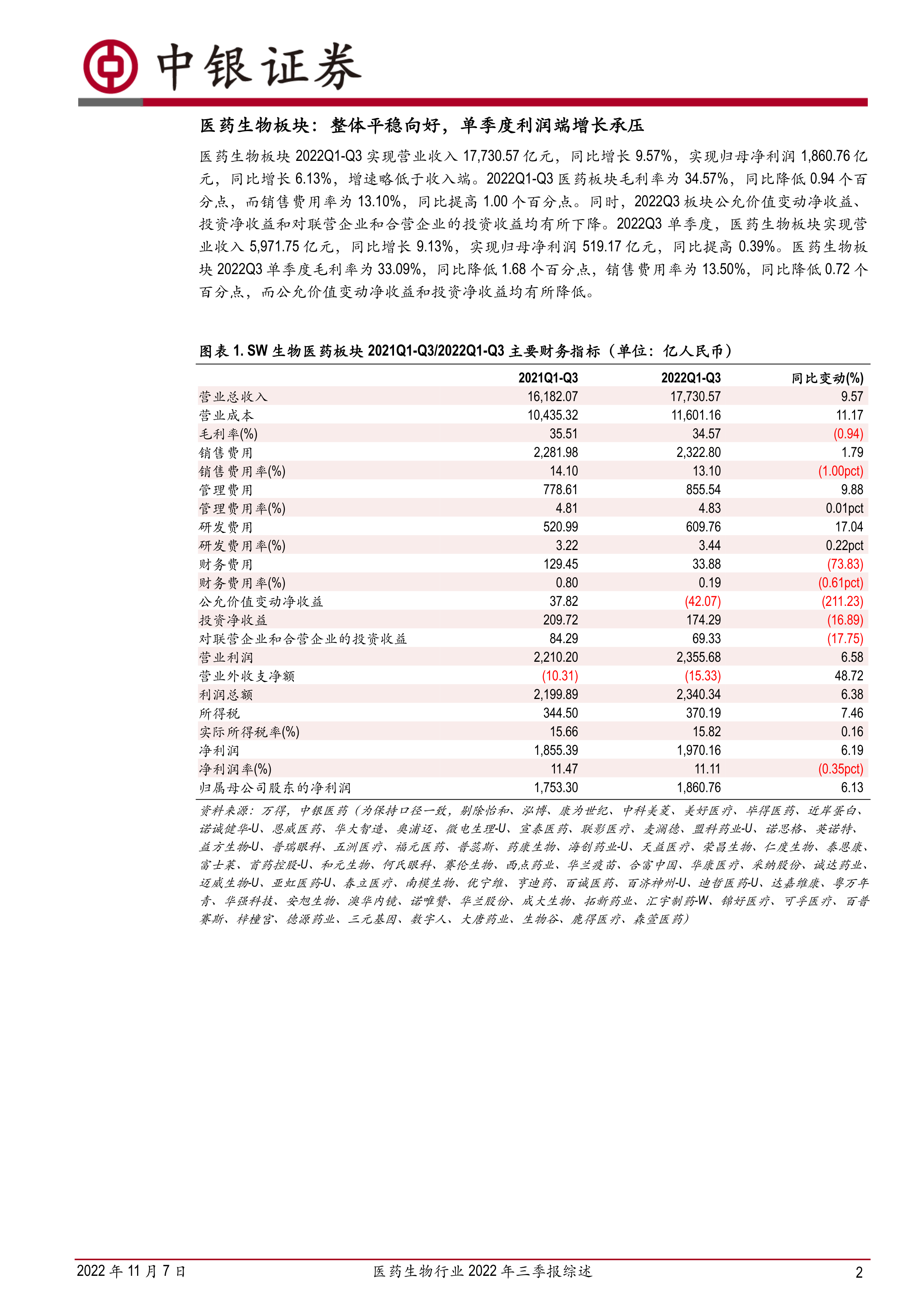 中银证券

医药生物板块：整体平稳向好，单季度利润端增长承压

医药生物板块 2022Q1-Q3 实现营业收入 17,730.57 亿元，同比增长 9.57%，实现归母净利润 1,860.76 亿元，同比增长 6.13%，增速略低于收入端。2022Q1-Q3 医药板块毛利率为 34.57%，同比降低 0.94 个百分点，而销售费用率为 13.10%，同比提高 1.00 个百分点。同时，2022Q3 板块公允价值变动净收益、投资净收益和对联营企业和合营企业的投资收益均有所下降。2022Q3 单季度，医药生物板块实现营业收入 5,971.75 亿元，同比增长 9.13%，实现归母净利润 519.17 亿元，同比提高 0.39%。医药生物板块 2022Q3 单季度毛利率为 33.09%，同比降低 1.68 个百分点，销售费用率为 13.50%，同比降低 0.72 个百分点，而公允价值变动净收益和投资净收益均有所降低。

图表 1. SW 生物医药板块 2021Q1-Q3/2022Q1-Q3 主要财务指标（单位：亿人民币）

| | 2021Q1-Q3 | 2022Q1-Q3 | 同比变动(%) |
|---|---|---|---|
| 营业总收入 | 16,182.07 | 17,730.57 | 9.57 |
| 营业成本 | 10,435.32 | 11,601.16 | 11.17 |
| 毛利率(%) | 35.51 | 34.57 | (0.94) |
| 销售费用 | 2,281.98 | 2,322.80 | 1.79 |
| 销售费用率(%) | 14.10 | 13.10 | (1.00pct) |
| 管理费用 | 778.61 | 855.54 | 9.88 |
| 管理费用率(%) | 4.81 | 4.83 | 0.01pct |
| 研发费用 | 520.99 | 609.76 | 17.04 |
| 研发费用率(%) | 3.22 | 3.44 | 0.22pct |
| 财务费用 | 129.45 | 33.88 | (73.83) |
| 财务费用率(%) | 0.80 | 0.19 | (0.61pct) |
| 公允价值变动净收益 | 37.82 | (42.07) | (211.23) |
| 投资净收益 | 209.72 | 174.29 | (16.89) |
| 对联营企业和合营企业的投资收益 | 84.29 | 69.33 | (17.75) |
| 营业利润 | 2,210.20 | 2,355.68 | 6.58 |
| 营业外收支净额 | (10.31) | (15.33) | 48.72 |
| 利润总额 | 2,199.89 | 2,340.34 | 6.38 |
| 所得税 | 344.50 | 370.19 | 7.46 |
| 实际所得税率(%) | 15.66 | 15.82 | 0.16 |
| 净利润 | 1,855.39 | 1,970.16 | 6.19 |
| 净利润率(%) | 11.47 | 11.11 | (0.35pct) |
| 归属母公司股东的净利润 | 1,753.30 | 1,860.76 | 6.13 |

资料来源：万得，中银医药（为保持口径一致，剔除怡和、泓博、康为世纪、中科美菱、美好医疗、毕得医药、近岸蛋白、诺诚健华-U、恩威医药、华大智造、奥浦迈、微电生理-U、宣泰医药、联影医疗、麦澜德、盟科药业-U、诺思格、英诺特、益方生物-U、普瑞眼科、五洲医疗、福元医药、普蕊斯、药康生物、海创药业-U、天益医疗、荣昌生物、仁度生物、泰恩康、富士莱、首药控股-U、和元生物、何氏眼科、赛伦生物、西点药业、华兰疫苗、合富中国、华康医疗、采纳股份、诚达药业、迈威生物-U、亚虹医药-U、春立医疗、南模生物、优宁维、亨迪药、百诚医药、百济神州-U、迪哲医药-U、达嘉维康、粤万年青、华强科技、安旭生物、澳华内镜、诺唯赞、华兰股份、成大生物、拓新药业、汇宇制药-W、锦好医疗、可孚医疗、百普赛斯、梓橦宫、德源药业、三元基因、数字人、大唐药业、生物谷、鹿得医疗、森萱医药）

2022 年 11 月 7 日 医药生物行业 2022 年三季报综述 2